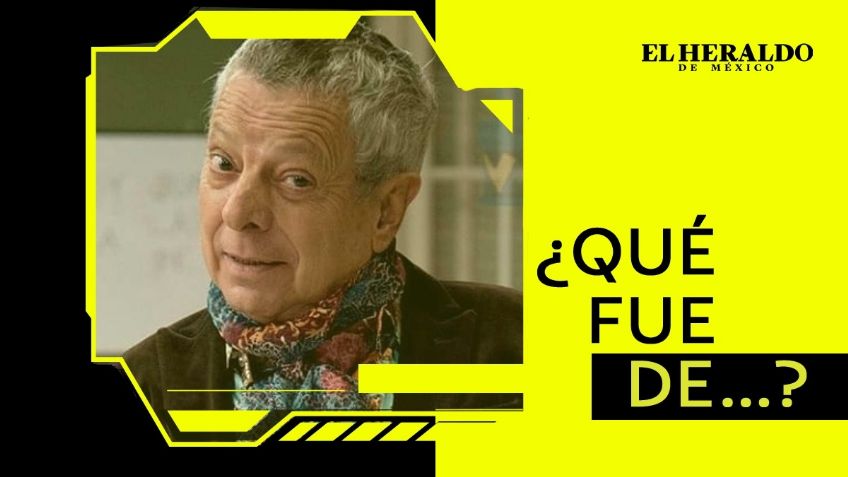 EL HERALDO
DE MÉXICO

¿QUÉ
FUE
DE...?